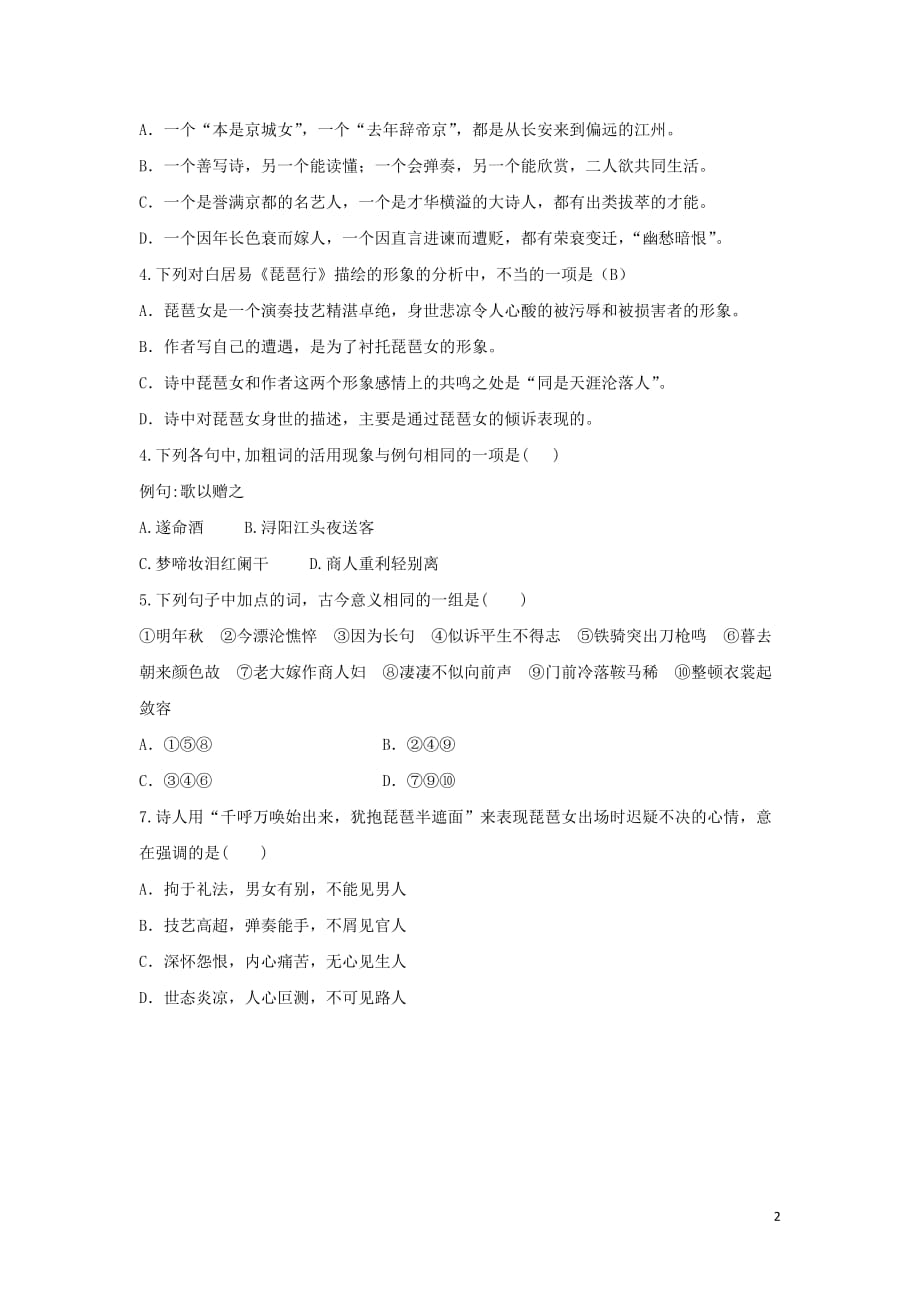 A．一个“本是京城女”，一个“去年辞帝京”，都是从长安来到偏远的江州。

B．一个善写诗，另一个能读懂；一个会弹奏，另一个能欣赏，二人欲共同生活。

C．一个是誉满京都的名艺人，一个是才华横溢的大诗人，都有出类拔萃的才能。

D．一个因年长色衰而嫁人，一个因直言进谏而遭贬，都有荣衰变迁，“幽愁暗恨”。

4.下列对白居易《琵琶行》描绘的形象的分析中，不当的一项是（B）

A．琵琶女是一个演奏技艺精湛卓绝，身世悲凉令人心酸的被污辱和被损害者的形象。

B．作者写自己的遭遇，是为了衬托琵琶女的形象。

C．诗中琵琶女和作者这两个形象感情上的共鸣之处是“同是天涯沦落人”。

D．诗中对琵琶女身世的描述，主要是通过琵琶女的倾诉表现的。

4.下列各句中,加粗词的活用现象与例句相同的一项是(　　)

例句:歌以赠之

A.遂命酒　　　B.浔阳江头夜送客

C.梦啼妆泪红阑干　　　D.商人重利轻别离

5.下列句子中加点的词，古今意义相同的一组是(　　)

①明年秋　②今漂沦憔悴　③因为长句　④似诉平生不得志　⑤铁骑突出刀枪鸣　⑥暮去朝来颜色故　⑦老大嫁作商人妇　⑧凄凄不似向前声　⑨门前冷落鞍马稀　⑩整顿衣裳起敛容

A．①⑤⑧　　　　　　　B．②④⑨

C．③④⑥　　　　　　　D．⑦⑨⑩

7.诗人用“千呼万唤始出来，犹抱琵琶半遮面”来表现琵琶女出场时迟疑不决的心情，意在强调的是(　　)

A．拘于礼法，男女有别，不能见男人

B．技艺高超，弹奏能手，不屑见官人

C．深怀怨恨，内心痛苦，无心见生人

D．世态炎凉，人心叵测，不可见路人

2